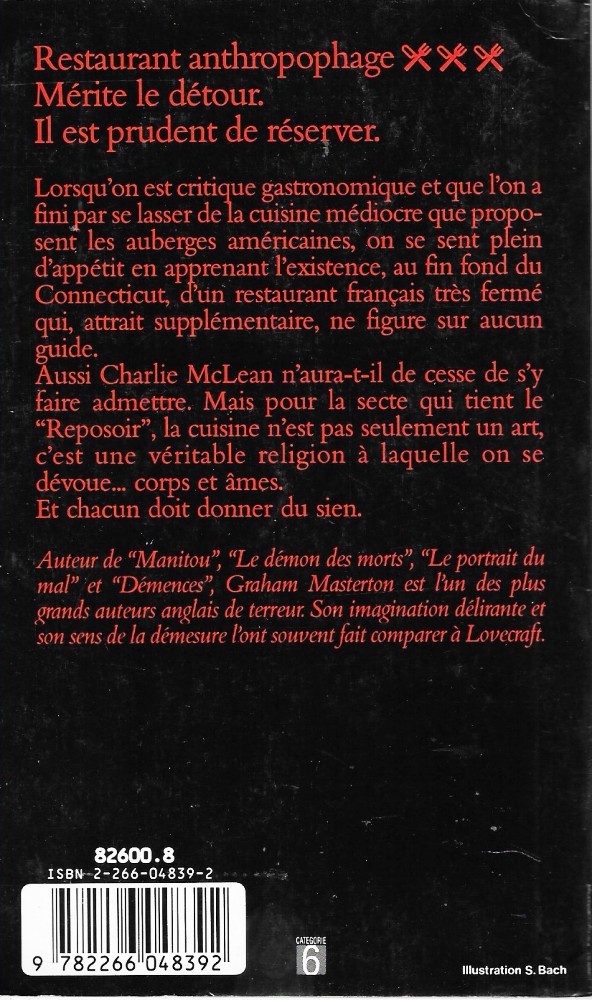 Restaurant anthropophage
Mérite le détour.
Il est prudent de réserver.

Lorsqu'on est critique gastronomique et que l'on a fini par se lasser de la cuisine médiocre que proposent les auberges américaines, on se sent plein d'appétit en apprenant l'existence, au fin fond du Connecticut, d'un restaurant français très fermé qui, attrait supplémentaire, ne figure sur aucun guide.
Aussi Charlie McLean n'aura-t-il de cesse de s'y faire admettre. Mais pour la secte qui tient le "Reposoir", la cuisine n'est pas seulement un art, c'est une véritable religion à laquelle on se dévoue... corps et âmes.
Et chacun doit donner du sien.

Auteur de "Manitou", "Le démon des morts", "Le portrait du mal" et "Démences", Graham Masterton est l'un des plus grands auteurs anglais de terreur. Son imagination délirante et son sens de la démesure l'ont souvent fait comparer à Lovecraft.

82600.8
ISBN 2-266-04839-2

9 782266 048392

CATEGORIE
6

Illustration S. Bach